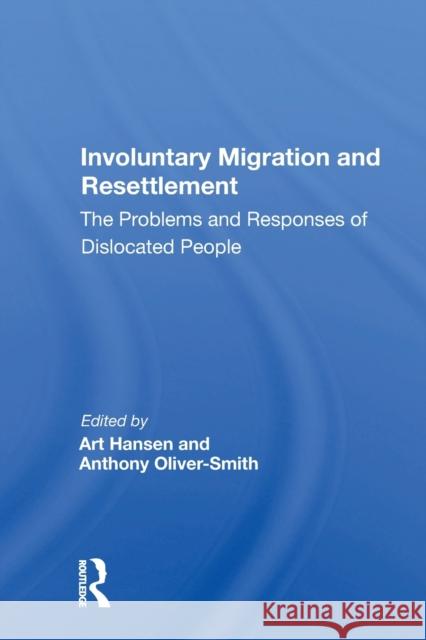 Involuntary Migration and Resettlement

The Problems and Responses of Dislocated People

Edited by
Art Hansen and
Anthony Oliver-Smith

ROUTLEDGE